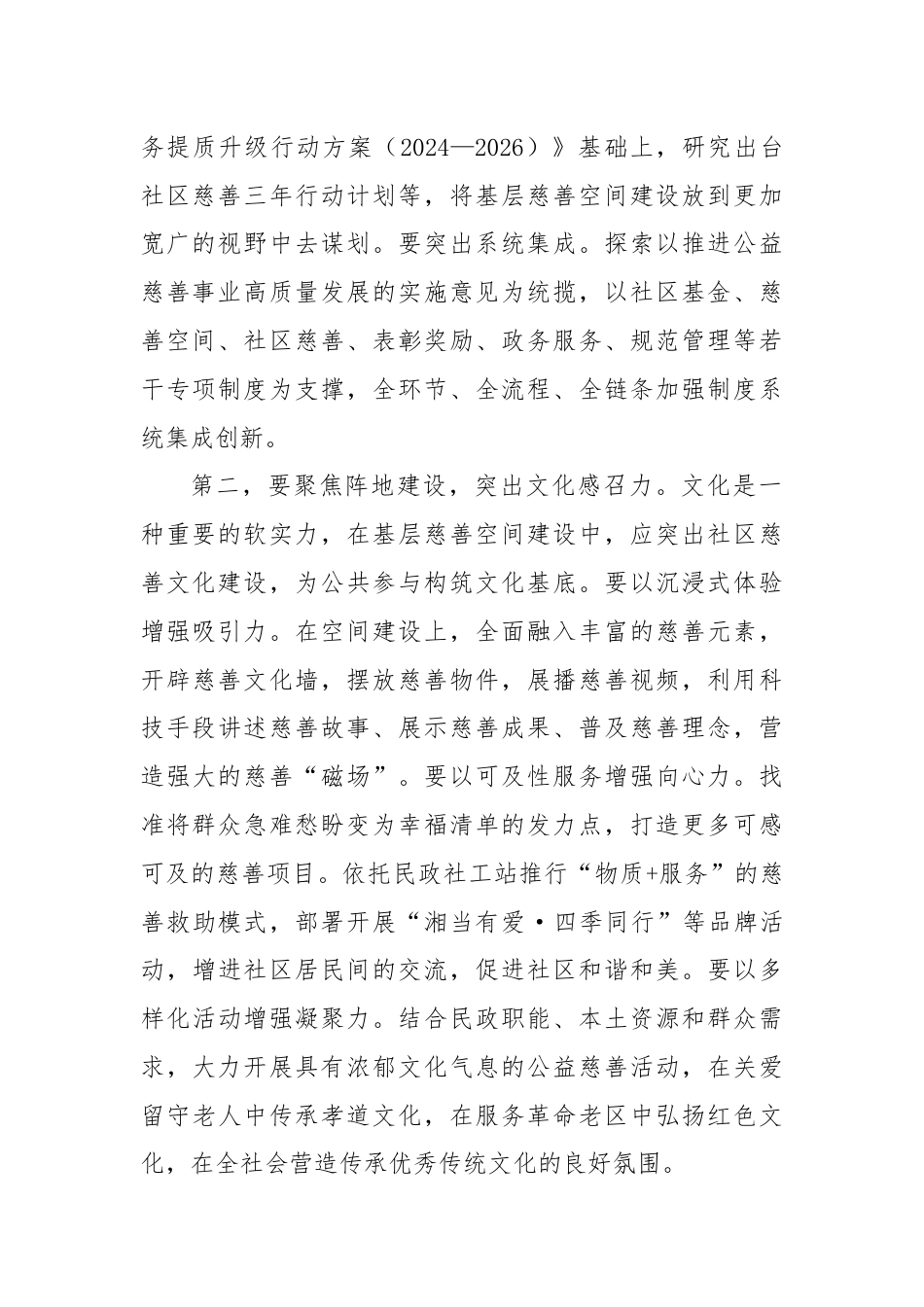 务提质升级行动方案（2024—2026）》基础上，研究出台社区慈善三年行动计划等，将基层慈善空间建设放到更加宽广的视野中去谋划。要突出系统集成。探索以推进公益慈善事业高质量发展的实施意见为统揽，以社区基金、慈善空间、社区慈善、表彰奖励、政务服务、规范管理等若干专项制度为支撑，全环节、全流程、全链条加强制度系统集成创新。

第二，要聚焦阵地建设，突出文化感召力。文化是一种重要的软实力，在基层慈善空间建设中，应突出社区慈善文化建设，为公共参与构筑文化基底。要以沉浸式体验增强吸引力。在空间建设上，全面融入丰富的慈善元素，开辟慈善文化墙，摆放慈善物件，展播慈善视频，利用科技手段讲述慈善故事、展示慈善成果、普及慈善理念，营造强大的慈善“磁场”。要以可及性服务增强向心力。找准将群众急难愁盼变为幸福清单的发力点，打造更多可感可及的慈善项目。依托民政社工站推行“物质+服务”的慈善救助模式，部署开展“湘当有爱·四季同行”等品牌活动，增进社区居民间的交流，促进社区和谐和美。要以多样化活动增强凝聚力。结合民政职能、本土资源和群众需求，大力开展具有浓郁文化气息的公益慈善活动，在关爱留守老人中传承孝道文化，在服务革命老区中弘扬红色文化，在全社会营造传承优秀传统文化的良好氛围。